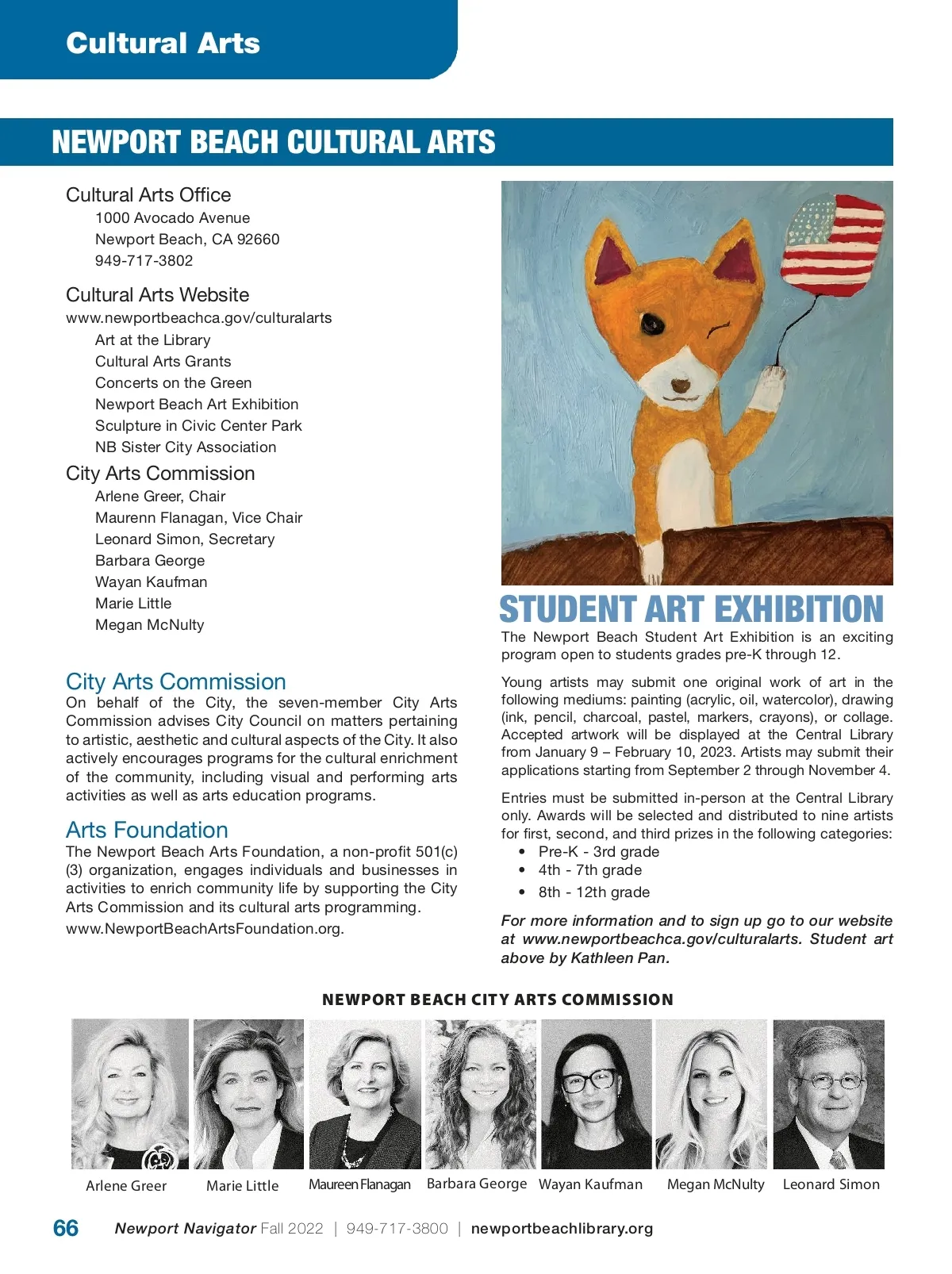 Cultural Arts

NEWPORT BEACH CULTURAL ARTS

Cultural Arts Office
1000 Avocado Avenue
Newport Beach, CA 92660
949-717-3802

Cultural Arts Website
www.newportbeachca.gov/culturalarts
Art at the Library
Cultural Arts Grants
Concerts on the Green
Newport Beach Art Exhibition
Sculpture in Civic Center Park
NB Sister City Association

City Arts Commission
Arlene Greer, Chair
Maurenn Flanagan, Vice Chair
Leonard Simon, Secretary
Barbara George
Wayan Kaufman
Marie Little
Megan McNulty

City Arts Commission
On behalf of the City, the seven-member City Arts Commission advises City Council on matters pertaining to artistic, aesthetic and cultural aspects of the City. It also actively encourages programs for the cultural enrichment of the community, including visual and performing arts activities as well as arts education programs.

Arts Foundation
The Newport Beach Arts Foundation, a non-profit 501(c)(3) organization, engages individuals and businesses in activities to enrich community life by supporting the City Arts Commission and its cultural arts programming.
www.NewportBeachArtsFoundation.org.

STUDENT ART EXHIBITION
The Newport Beach Student Art Exhibition is an exciting program open to students grades pre-K through 12.

Young artists may submit one original work of art in the following mediums: painting (acrylic, oil, watercolor), drawing (ink, pencil, charcoal, pastel, markers, crayons), or collage. Accepted artwork will be displayed at the Central Library from January 9 – February 10, 2023. Artists may submit their applications starting from September 2 through November 4.

Entries must be submitted in-person at the Central Library only. Awards will be selected and distributed to nine artists for first, second, and third prizes in the following categories:
• Pre-K - 3rd grade
• 4th - 7th grade
• 8th - 12th grade

For more information and to sign up go to our website at www.newportbeachca.gov/culturalarts. Student art above by Kathleen Pan.

NEWPORT BEACH CITY ARTS COMMISSION

Arlene Greer
Marie Little
Maureen Flanagan
Barbara George
Wayan Kaufman
Megan McNulty
Leonard Simon

66 Newport Navigator Fall 2022 | 949-717-3800 | newportbeachlibrary.org